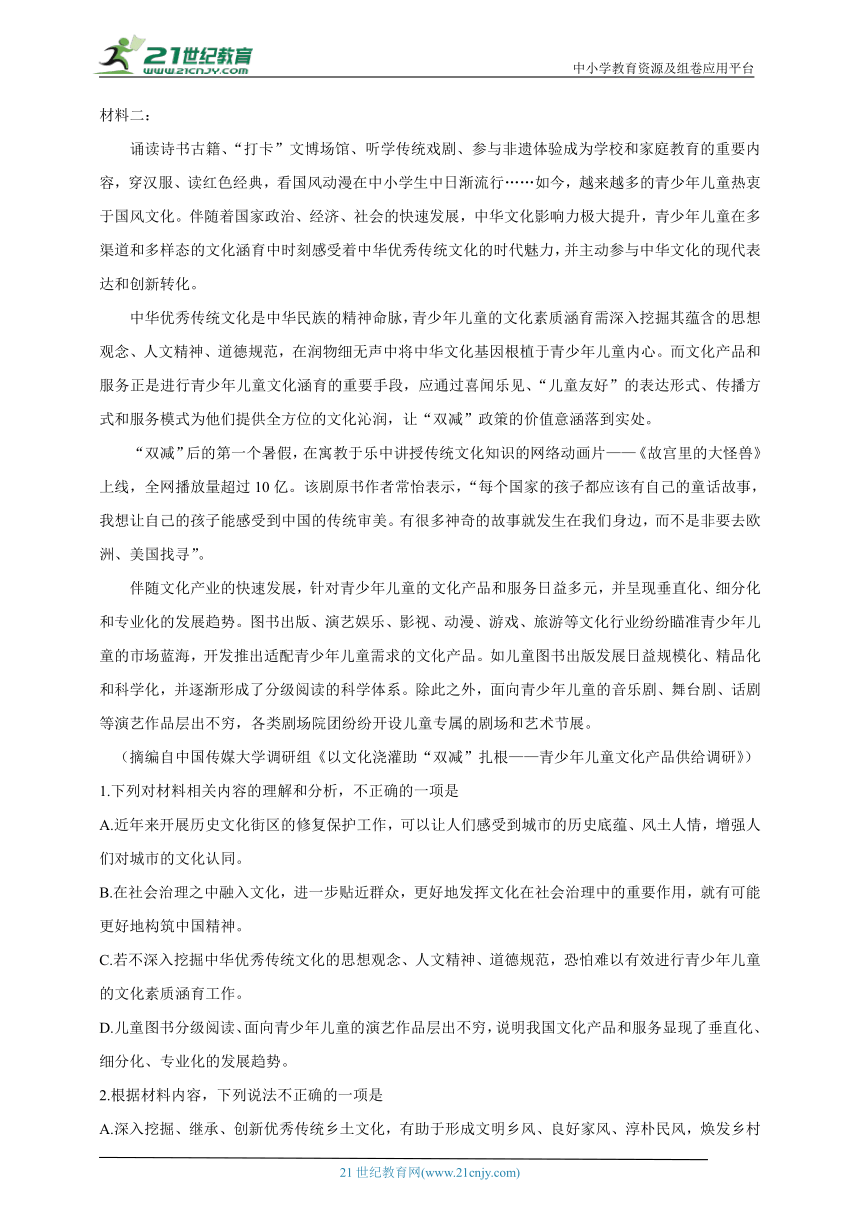 21世纪教育
www.21cnjy.com
中小学教育资源及组卷应用平台

材料二：

诵读诗书古籍、“打卡”文博场馆、听学传统戏剧、参与非遗体验成为学校和家庭教育的重要内容，穿汉服、读红色经典，看国风动漫在中小学生中日渐流行……如今，越来越多的青少年儿童热衷于国风文化。伴随着国家政治、经济、社会的快速发展，中华文化影响力极大提升，青少年儿童在多渠道和多样态的文化涵育中时刻感受着中华优秀传统文化的时代魅力，并主动参与中华文化的现代表达和创新转化。

中华优秀传统文化是中华民族的精神命脉，青少年儿童的文化素质涵育需深入挖掘其蕴含的思想观念、人文精神、道德规范，在润物细无声中将中华文化基因根植于青少年儿童内心。而文化产品和服务正是进行青少年儿童文化涵育的重要手段，应通过喜闻乐见、“儿童友好”的表达形式、传播方式和服务模式为他们提供全方位的文化沁润，让“双减”政策的价值意涵落到实处。

“双减”后的第一个暑假，在寓教于乐中讲授传统文化知识的网络动画片——《故宫里的大怪兽》上线，全网播放量超过10亿。该剧原书作者常怡表示，“每个国家的孩子都应该有自己的童话故事，我想让自己的孩子能感受到中国的传统审美。有很多神奇的故事就发生在我们身边，而不是非要去欧洲、美国找寻”。

伴随文化产业的快速发展，针对青少年儿童的文化产品和服务日益多元，并呈现垂直化、细分化和专业化的发展趋势。图书出版、演艺娱乐、影视、动漫、游戏、旅游等文化行业纷纷瞄准青少年儿童的市场蓝海，开发推出适配青少年儿童需求的文化产品。如儿童图书出版发展日益规模化、精品化和科学化，并逐渐形成了分级阅读的科学体系。除此之外，面向青少年儿童的音乐剧、舞台剧、话剧等演艺作品层出不穷，各类剧场院团纷纷开设儿童专属的剧场和艺术节展。

（摘编自中国传媒大学调研组《以文化浇灌助“双减”扎根——青少年儿童文化产品供给调研》）

1.下列对材料相关内容的理解和分析，不正确的一项是

A.近年来开展历史文化街区的修复保护工作，可以让人们感受到城市的历史底蕴、风土人情，增强人们对城市的文化认同。

B.在社会治理之中融入文化，进一步贴近群众，更好地发挥文化在社会治理中的重要作用，就有可能更好地构筑中国精神。

C.若不深入挖掘中华优秀传统文化的思想观念、人文精神、道德规范，恐怕难以有效进行青少年儿童的文化素质涵育工作。

D.儿童图书分级阅读、面向青少年儿童的演艺作品层出不穷，说明我国文化产品和服务显现了垂直化、细分化、专业化的发展趋势。

2.根据材料内容，下列说法不正确的一项是

A.深入挖掘、继承、创新优秀传统乡土文化，有助于形成文明乡风、良好家风、淳朴民风，焕发乡村

21世纪教育网(www.21cnjy.com)